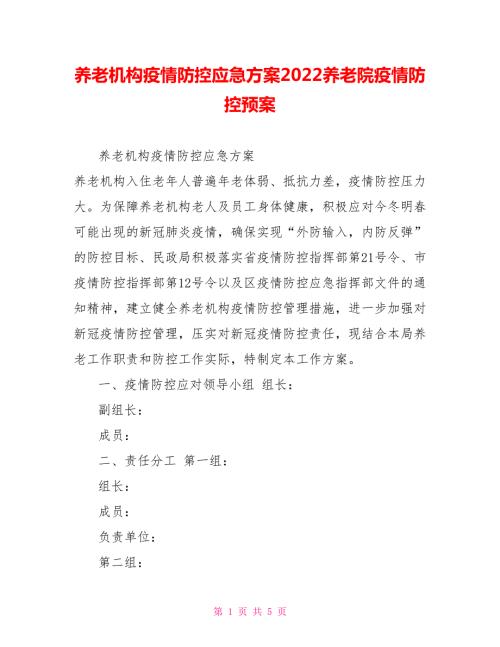 养老机构疫情防控应急方案2022养老院疫情防控预案

养老机构疫情防控应急方案

养老机构入住老年人普遍年老体弱、抵抗力差，疫情防控压力大。为保障养老机构老人及员工身体健康，积极应对今冬明春可能出现的新冠肺炎疫情，确保实现“外防输入，内防反弹”的防控目标、民政局积极落实省疫情防控指挥部第21号令、市疫情防控指挥部第12号令以及区疫情防控应急指挥部文件的通知精神，建立健全养老机构疫情防控管理措施，进一步加强对新冠疫情防控管理，压实对新冠疫情防控责任，现结合本局养老工作职责和防控工作实际，特制定本工作方案。

一、疫情防控应对领导小组 组长：

副组长：

成员：

二、责任分工 第一组：

组长：

成员：

负责单位：

第二组：

第 1 页 共 5 页